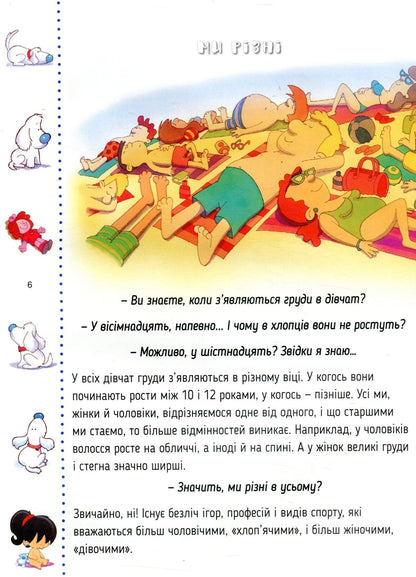 МИ РІЗНІ

6

– Ви знаєте, коли з'являються груди в дівчат?

– У вісімнадцять, напевно... І чому в хлопців вони не ростуть?

– Можливо, у шістнадцять? Звідки я знаю...

У всіх дівчат груди з'являються в різному віці. У когось вони починають рости між 10 і 12 роками, у когось – пізніше. Усі ми, жінки й чоловіки, відрізняємося одне від одного, і що старшими ми стаємо, то більше відмінностей виникає. Наприклад, у чоловіків волосся росте на обличчі, а іноді й на спині. А у жінок великі груди і стегна значно ширші.

– Значить, ми різні в усьому?

Звичайно, ні! Існує безліч ігор, професій і видів спорту, які вважаються більш чоловічими, «хлоп'ячими», і більш жіночими, «дівочими».